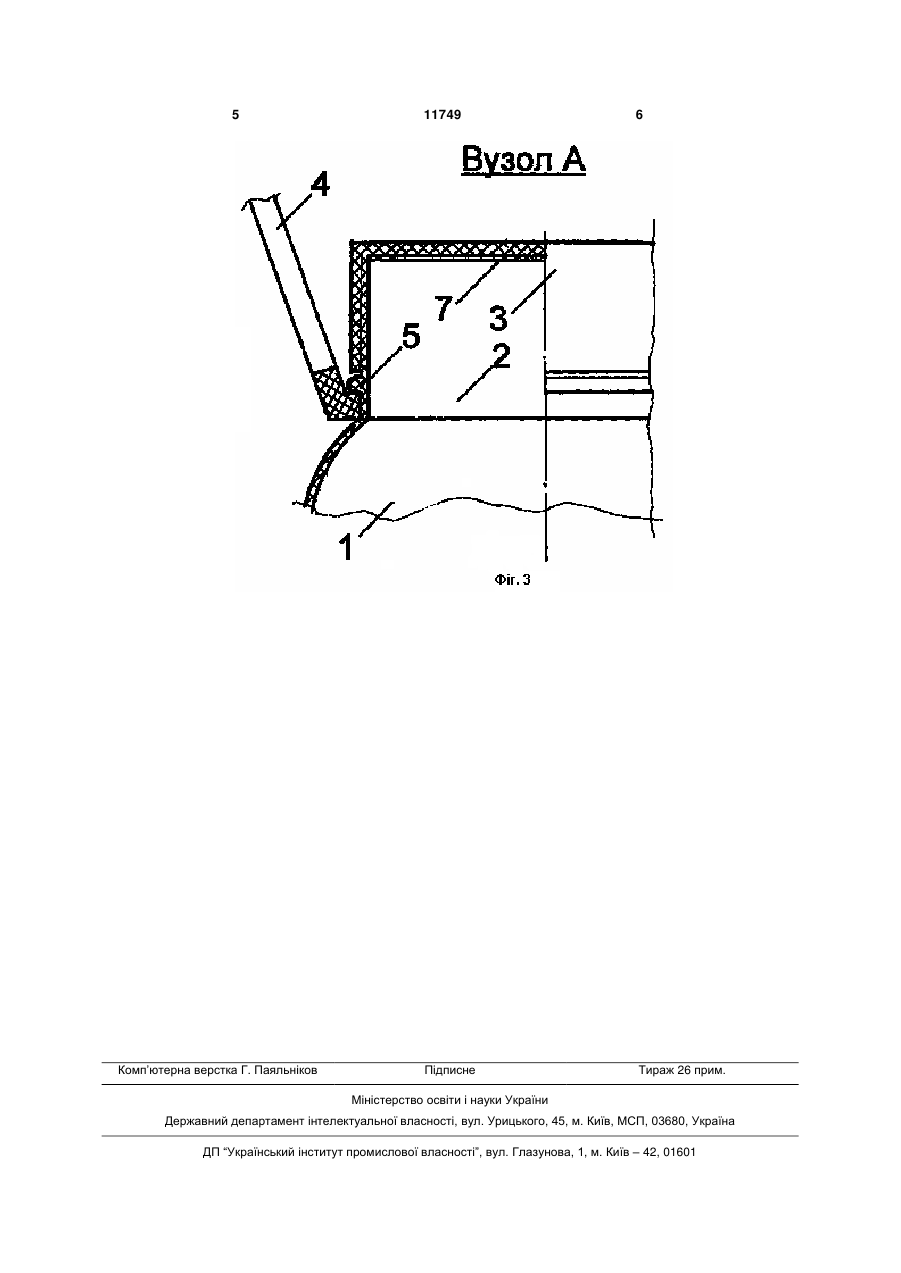 5 11749 6

Вузол А

4

7

3

5

2

1

Фіг. 3

Комп'ютерна верстка Г. Паяльніков Підписне Тираж 26 прим.

Міністерство освіти і науки України

Державний департамент інтелектуальної власності, вул. Урицького, 45, м. Київ, МСП, 03680, Україна

ДП "Український інститут промислової власності", вул. Глазунова, 1, м. Київ – 42, 01601